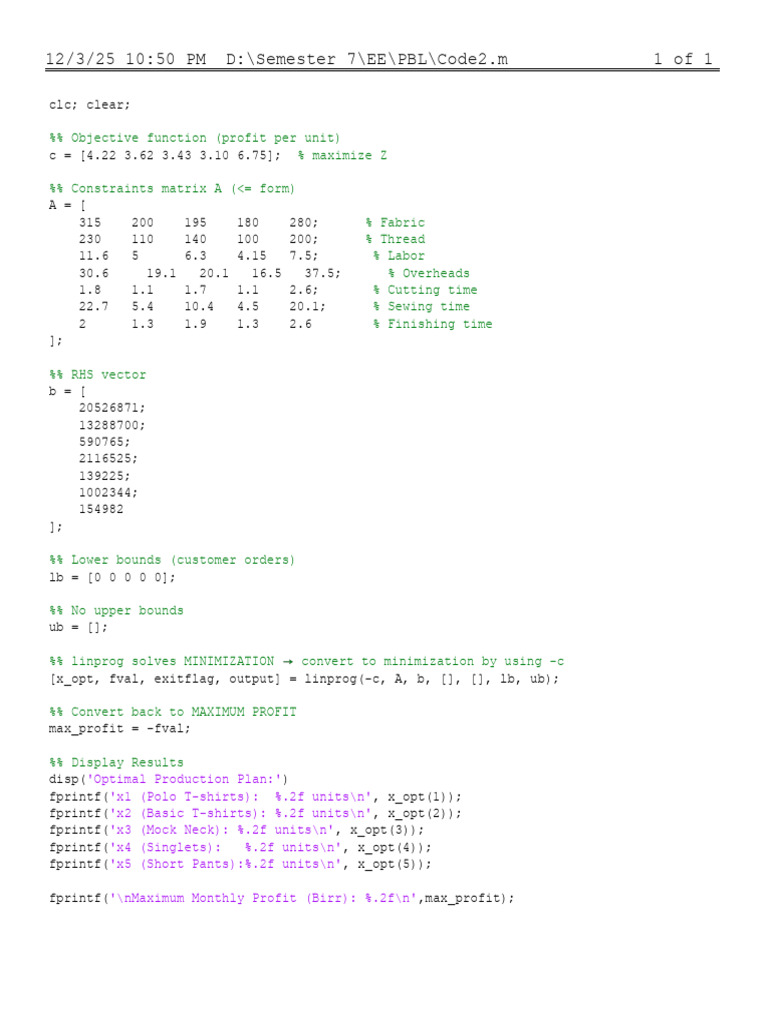 12/3/25 10:50 PM D:\Semester 7\EE\PBL\Code2.m 1 of 1

clc; clear;

%% Objective function (profit per unit)
c = [4.22 3.62 3.43 3.10 6.75]; % maximize Z

%% Constraints matrix A (<= form)
A = [
315 200 195 180 280; % Fabric
230 110 140 100 200; % Thread
11.6 5 6.3 4.15 7.5; % Labor
30.6 19.1 20.1 16.5 37.5; % Overheads
1.8 1.1 1.7 1.1 2.6; % Cutting time
22.7 5.4 10.4 4.5 20.1; % Sewing time
2 1.3 1.9 1.3 2.6 % Finishing time
];

%% RHS vector
b = [
20526871;
13288700;
590765;
2116525;
139225;
1002344;
154982
];

%% Lower bounds (customer orders)
lb = [0 0 0 0 0];

%% No upper bounds
ub = [];

%% linprog solves MINIMIZATION → convert to minimization by using -c
[x_opt, fval, exitflag, output] = linprog(-c, A, b, [], [], lb, ub);

%% Convert back to MAXIMUM PROFIT
max_profit = -fval;

%% Display Results
disp('Optimal Production Plan:')
fprintf('x1 (Polo T-shirts): %.2f units\n', x_opt(1));
fprintf('x2 (Basic T-shirts): %.2f units\n', x_opt(2));
fprintf('x3 (Mock Neck): %.2f units\n', x_opt(3));
fprintf('x4 (Singlets): %.2f units\n', x_opt(4));
fprintf('x5 (Short Pants):%.2f units\n', x_opt(5));

fprintf('\nMaximum Monthly Profit (Birr): %.2f\n',max_profit);